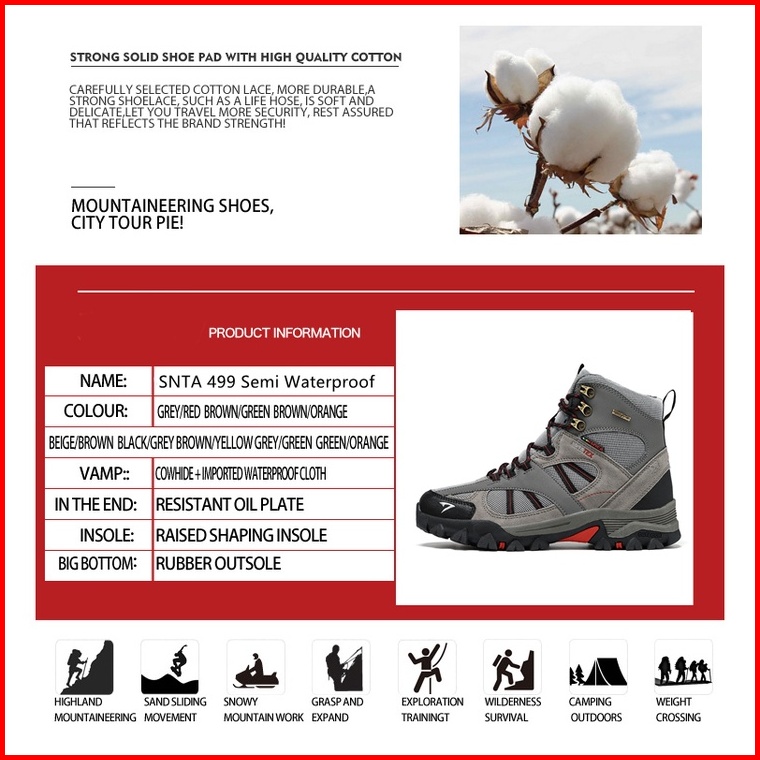 STRONG SOLID SHOE PAD WITH HIGH QUALITY COTTON

CAREFULLY SELECTED COTTON LACE, MORE DURABLE,A STRONG SHOELACE, SUCH AS A LIFE HOSE, IS SOFT AND DELICATE,LET YOU TRAVEL MORE SECURITY, REST ASSURED THAT REFLECTS THE BRAND STRENGTH!

MOUNTAINEERING SHOES, CITY TOUR PIE!

PRODUCT INFORMATION

| NAME: | SNTA 499 Semi Waterproof |
|---|---|
| COLOUR: | GREY/RED BROWN/GREEN BROWN/ORANGE |
| BEIGE/BROWN BLACK/GREY BROWN/YELLOW GREY/GREEN GREEN/ORANGE | |
| VAMP:: | COWHIDE + IMPORTED WATERPROOF CLOTH |
| IN THE END: | RESISTANT OIL PLATE |
| INSOLE: | RAISED SHAPING INSOLE |
| BIG BOTTOM: | RUBBER OUTSOLE |

HIGHLAND MOUNTAINEERING
SAND SLIDING MOVEMENT
SNOWY MOUNTAIN WORK
GRASP AND EXPAND
EXPLORATION TRAININGT
WILDERNESS SURVIVAL
CAMPING OUTDOORS
WEIGHT CROSSING